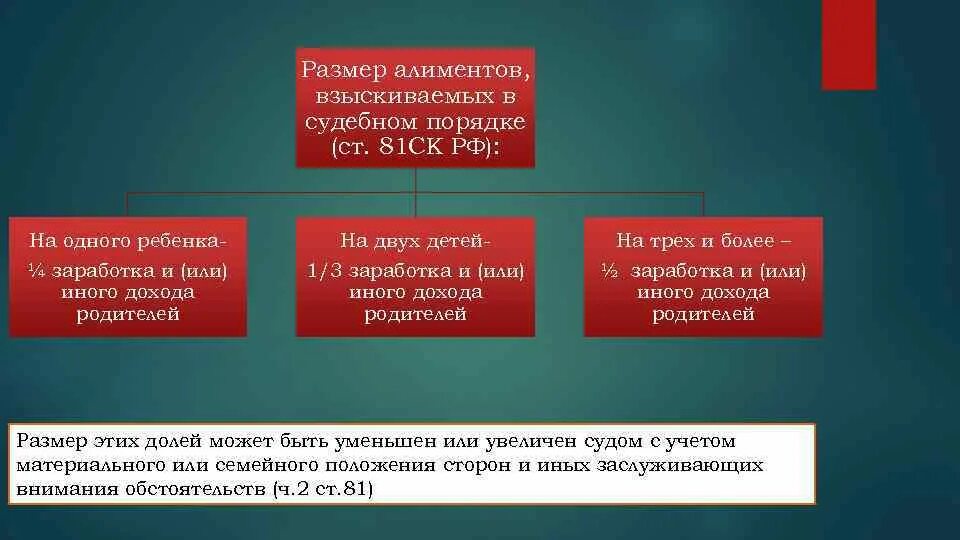 Размер алиментов, взыскиваемых в судебном порядке (ст. 81СК РФ):

На одного ребенка-
¼ заработка и (или) иного дохода родителей

На двух детей-
1/3 заработка и (или) иного дохода родителей

На трех и более –
½ заработка и (или) иного дохода родителей

Размер этих долей может быть уменьшен или увеличен судом с учетом материального или семейного положения сторон и иных заслуживающих внимания обстоятельств (ч.2 ст.81)